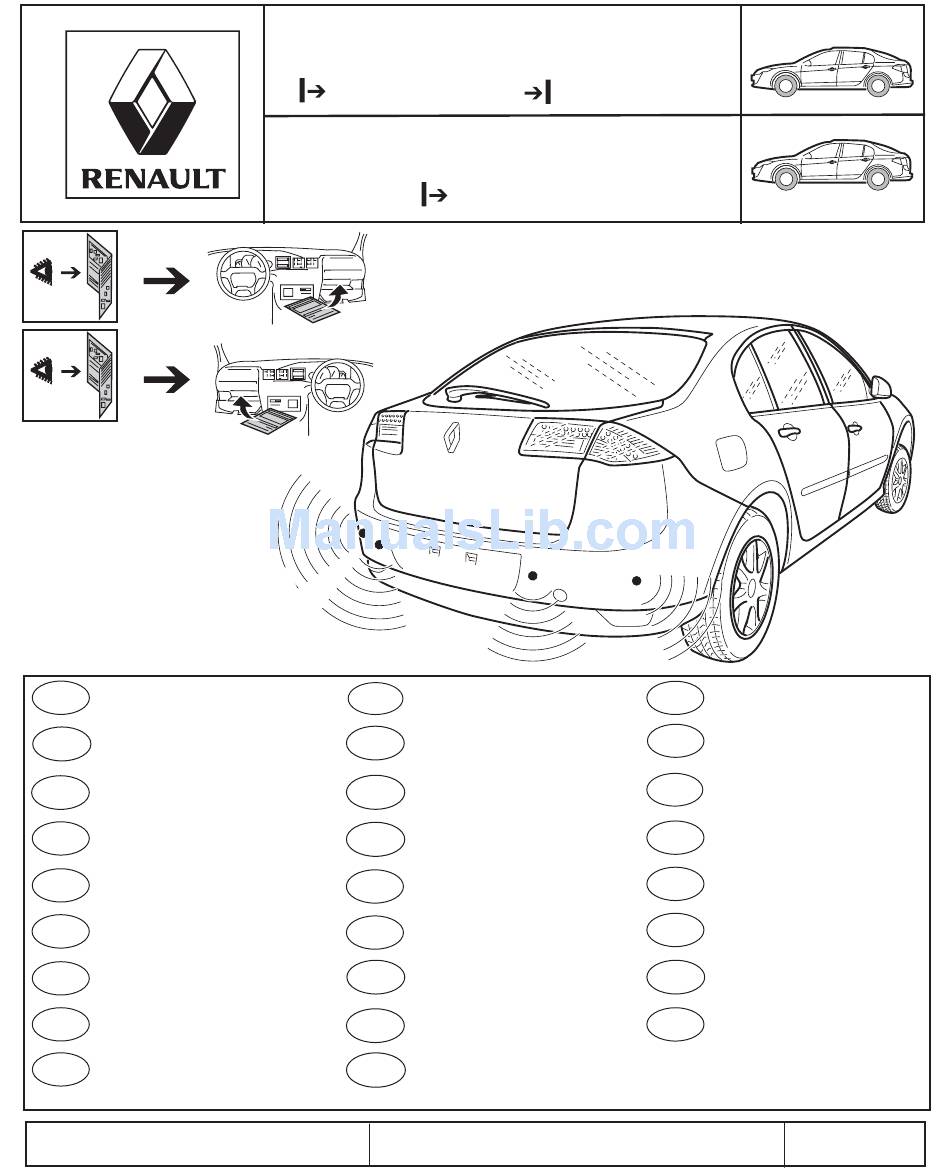 RENAULT

ManualsLib.com